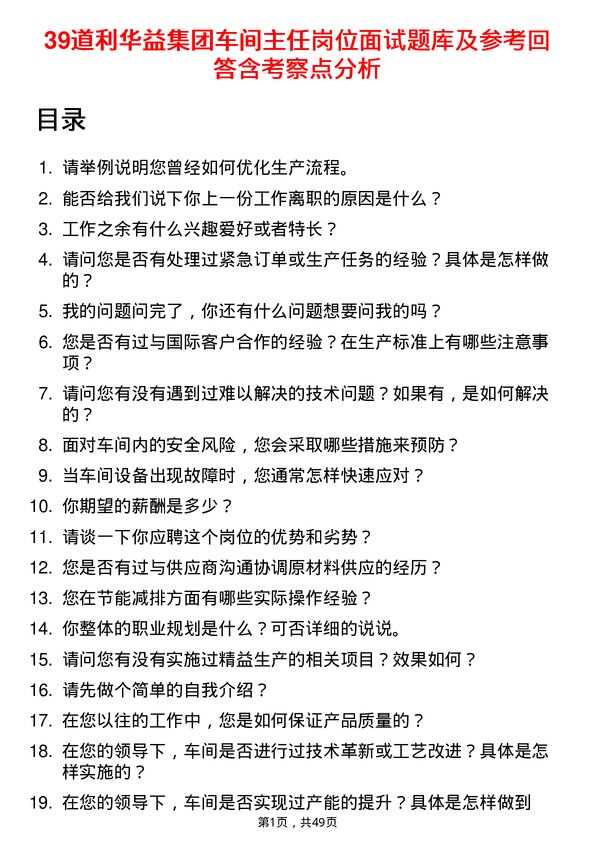 39道利华益集团车间主任岗位面试题库及参考回答含考察点分析

目录

1. 请举例说明您曾经如何优化生产流程。
2. 能否给我们说下你上一份工作离职的原因是什么？
3. 工作之余有什么兴趣爱好或者特长？
4. 请问您是否有处理过紧急订单或生产任务的经验？具体是怎样做的？
5. 我的问题问完了，你还有什么问题想要问我的吗？
6. 您是否有过与国际客户合作的经验？在生产标准上有哪些注意事项？
7. 请问您有没有遇到过难以解决的技术问题？如果有，是如何解决的？
8. 面对车间内的安全风险，您会采取哪些措施来预防？
9. 当车间设备出现故障时，您通常怎样快速应对？
10. 你期望的薪酬是多少？
11. 请谈一下你应聘这个岗位的优势和劣势？
12. 您是否有过与供应商沟通协调原材料供应的经历？
13. 您在节能减排方面有哪些实际操作经验？
14. 你整体的职业规划是什么？可否详细的说说。
15. 请问您有没有实施过精益生产的相关项目？效果如何？
16. 请先做个简单的自我介绍？
17. 在您以往的工作中，您是如何保证产品质量的？
18. 在您的领导下，车间是否进行过技术革新或工艺改进？具体是怎样实施的？
19. 在您的领导下，车间是否实现过产能的提升？具体是怎样做到

第1页，共49页